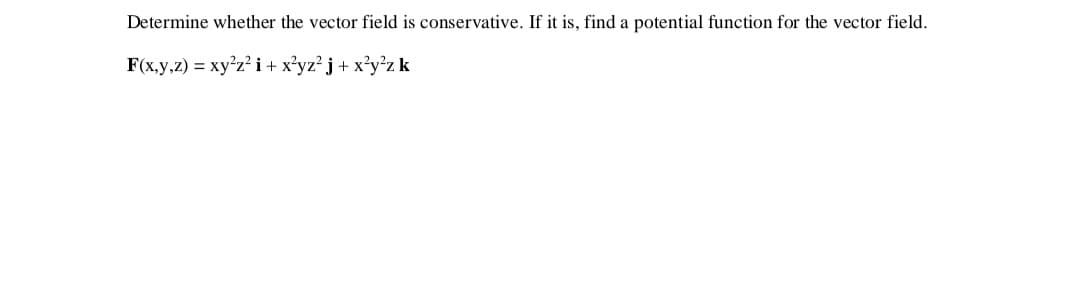 Determine whether the vector field is conservative. If it is, find a potential function for the vector field.

$\mathbf{F}(x,y,z) = xy^2z^2\,\mathbf{i} + x^2yz^2\,\mathbf{j} + x^2y^2z\,\mathbf{k}$